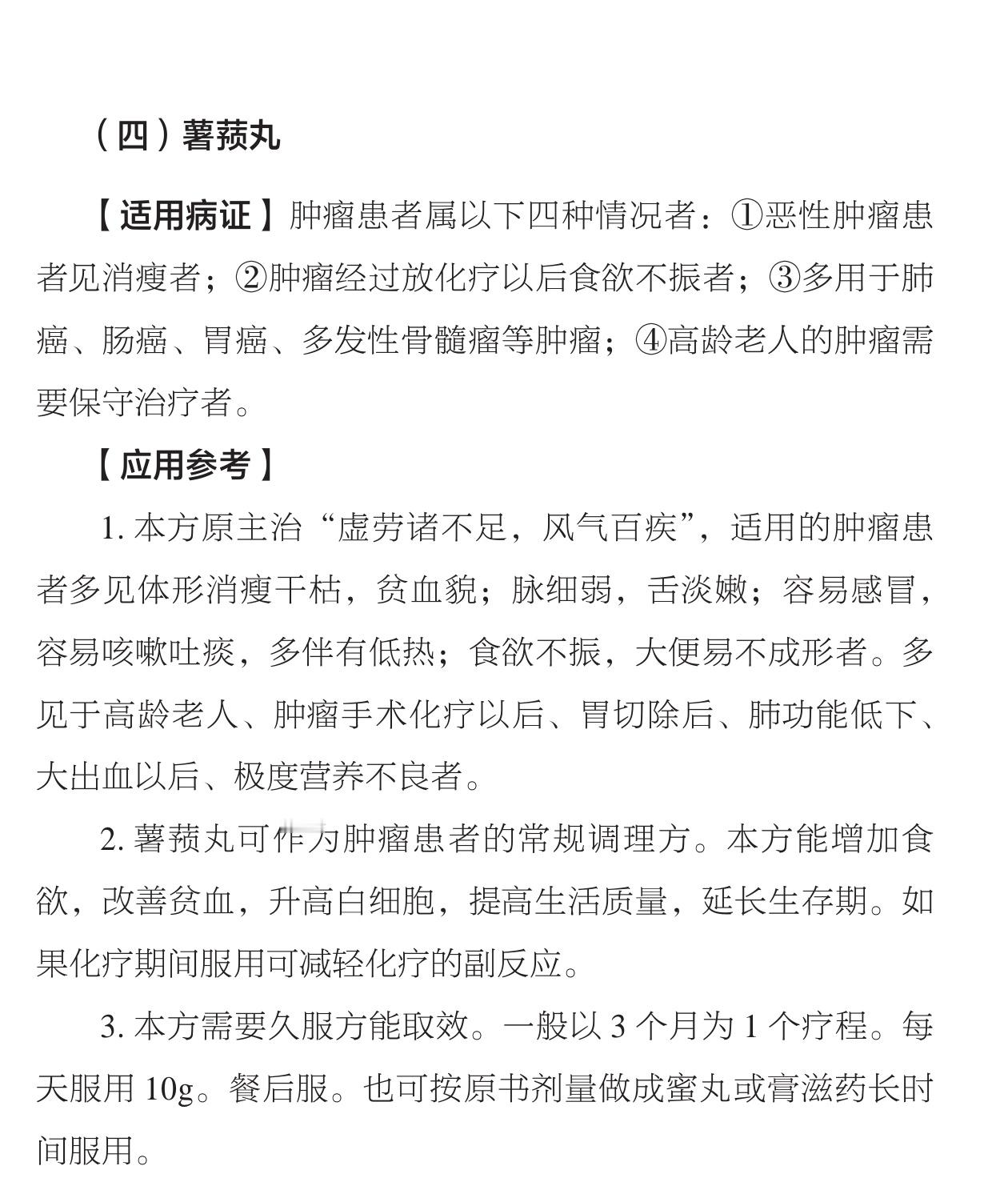 （四）薯蓣丸

【适用病证】肿瘤患者属以下四种情况者：①恶性肿瘤患者见消瘦者；②肿瘤经过放化疗以后食欲不振者；③多用于肺癌、肠癌、胃癌、多发性骨髓瘤等肿瘤；④高龄老人的肿瘤需要保守治疗者。

【应用参考】

1. 本方原主治“虚劳诸不足，风气百疾”，适用的肿瘤患者多见体形消瘦干枯，贫血貌；脉细弱，舌淡嫩；容易感冒，容易咳嗽吐痰，多伴有低热；食欲不振，大便易不成形者。多见于高龄老人、肿瘤手术化疗以后、胃切除后、肺功能低下、大出血以后、极度营养不良者。

2. 薯蓣丸可作为肿瘤患者的常规调理方。本方能增加食欲，改善贫血，升高白细胞，提高生活质量，延长生存期。如果化疗期间服用可减轻化疗的副反应。

3. 本方需要久服方能取效。一般以 3 个月为 1 个疗程。每天服用 10g。餐后服。也可按原书剂量做成蜜丸或膏滋药长时间服用。